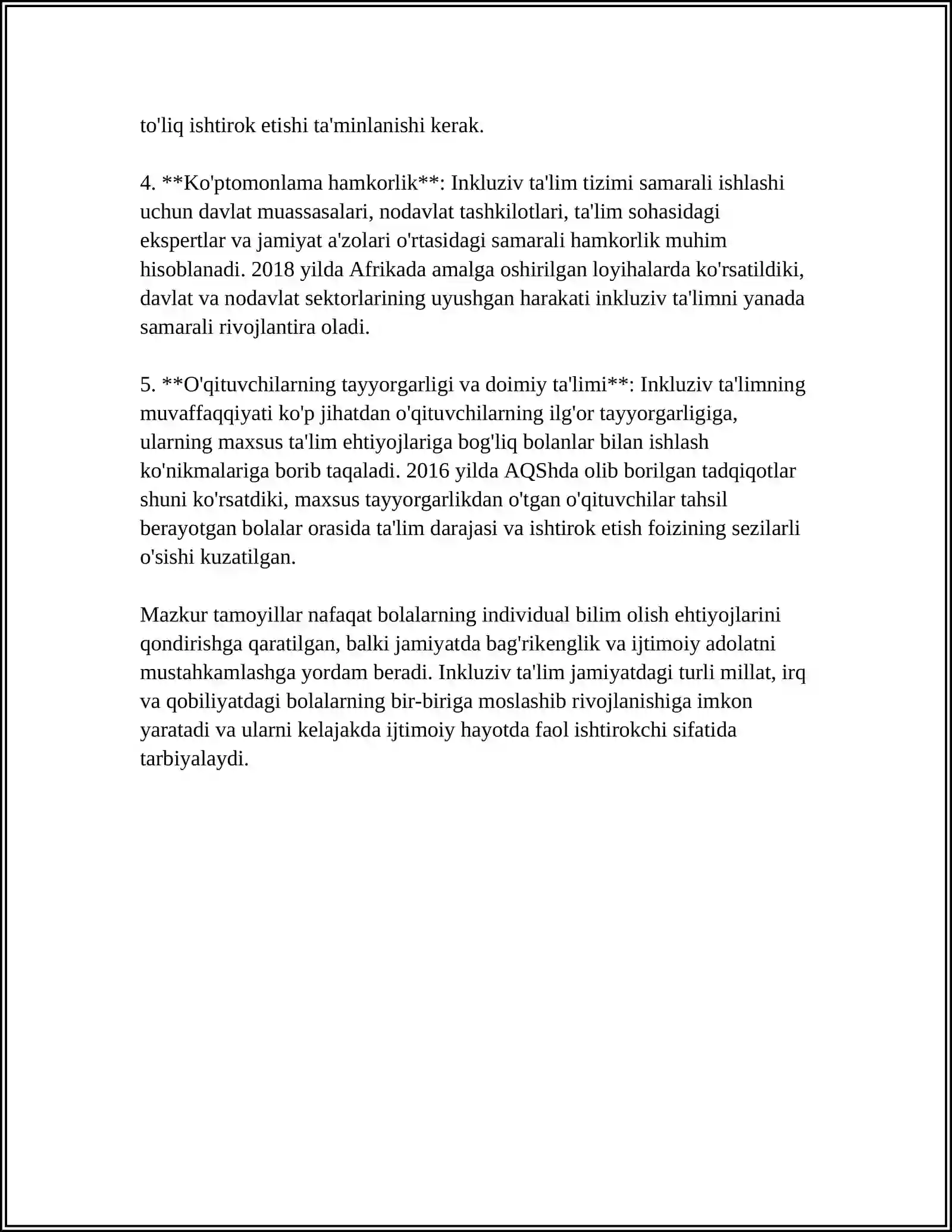 to'liq ishtirok etishi ta'minlanishi kerak.

4. **Ko'ptomonlama hamkorlik**: Inkluziv ta'lim tizimi samarali ishlashi uchun davlat muassasalari, nodavlat tashkilotlari, ta'lim sohasidagi ekspertlar va jamiyat a'zolari o'rtasidagi samarali hamkorlik muhim hisoblanadi. 2018 yilda Afrikada amalga oshirilgan loyihalarda ko'rsatildiki, davlat va nodavlat sektorlarining uyushgan harakati inkluziv ta'limni yanada samarali rivojlantira oladi.

5. **O'qituvchilarning tayyorgarligi va doimiy ta'limi**: Inkluziv ta'limning muvaffaqqiyati ko'p jihatdan o'qituvchilarning ilg'or tayyorgarligiga, ularning maxsus ta'lim ehtiyojlariga bog'liq bolanlar bilan ishlash ko'nikmalariga borib taqaladi. 2016 yilda AQShda olib borilgan tadqiqotlar shuni ko'rsatdiki, maxsus tayyorgarlikdan o'tgan o'qituvchilar tahsil berayotgan bolalar orasida ta'lim darajasi va ishtirok etish foizining sezilarli o'sishi kuzatilgan.

Mazkur tamoyillar nafaqat bolalarning individual bilim olish ehtiyojlarini qondirishga qaratilgan, balki jamiyatda bag'rikenglik va ijtimoiy adolatni mustahkamlashga yordam beradi. Inkluziv ta'lim jamiyatdagi turli millat, irq va qobiliyatdagi bolalarning bir-biriga moslashib rivojlanishiga imkon yaratadi va ularni kelajakda ijtimoiy hayotda faol ishtirokchi sifatida tarbiyalaydi.